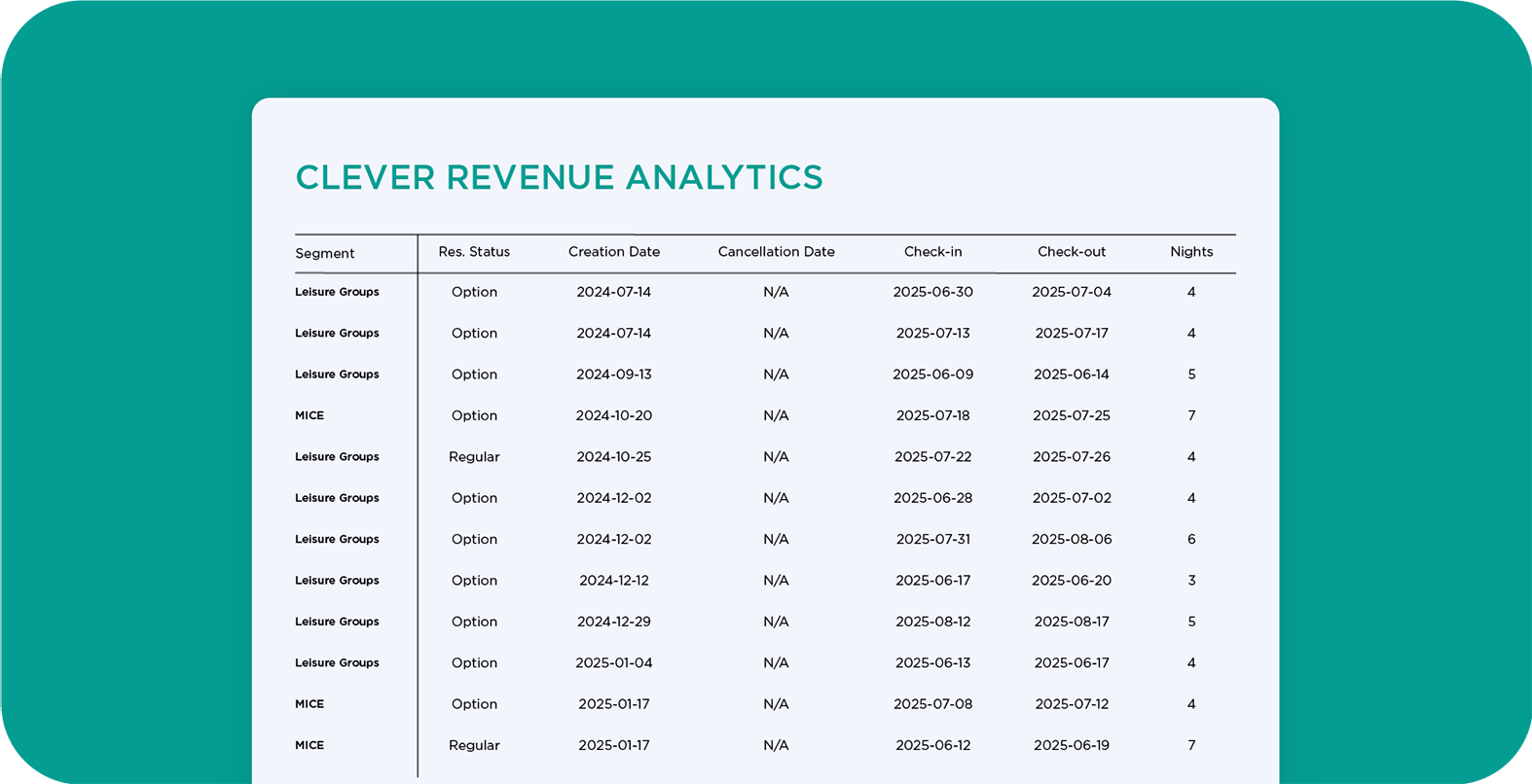 CLEVER REVENUE ANALYTICS

| Segment | Res. Status | Creation Date | Cancellation Date | Check-in | Check-out | Nights |
|---|---|---|---|---|---|---|
| Leisure Groups | Option | 2024-07-14 | N/A | 2025-06-30 | 2025-07-04 | 4 |
| Leisure Groups | Option | 2024-07-14 | N/A | 2025-07-13 | 2025-07-17 | 4 |
| Leisure Groups | Option | 2024-09-13 | N/A | 2025-06-09 | 2025-06-14 | 5 |
| MICE | Option | 2024-10-20 | N/A | 2025-07-18 | 2025-07-25 | 7 |
| Leisure Groups | Regular | 2024-10-25 | N/A | 2025-07-22 | 2025-07-26 | 4 |
| Leisure Groups | Option | 2024-12-02 | N/A | 2025-06-28 | 2025-07-02 | 4 |
| Leisure Groups | Option | 2024-12-02 | N/A | 2025-07-31 | 2025-08-06 | 6 |
| Leisure Groups | Option | 2024-12-12 | N/A | 2025-06-17 | 2025-06-20 | 3 |
| Leisure Groups | Option | 2024-12-29 | N/A | 2025-08-12 | 2025-08-17 | 5 |
| Leisure Groups | Option | 2025-01-04 | N/A | 2025-06-13 | 2025-06-17 | 4 |
| MICE | Option | 2025-01-17 | N/A | 2025-07-08 | 2025-07-12 | 4 |
| MICE | Regular | 2025-01-17 | N/A | 2025-06-12 | 2025-06-19 | 7 |